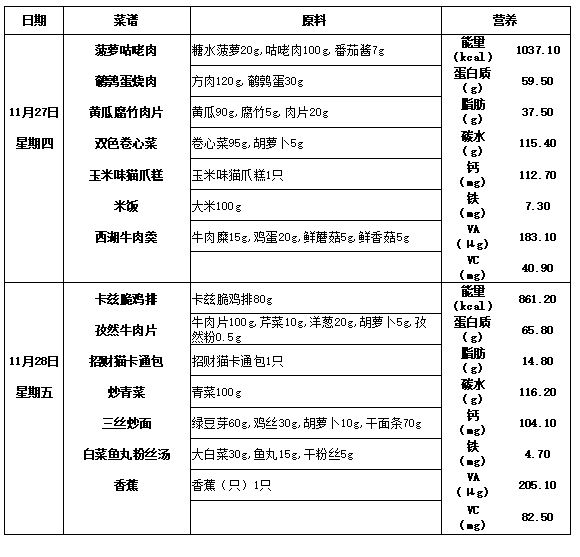 | 日期 | 菜谱 | 原料 | 营养 | |
|---|---|---|---|---|
| 11月27日 星期四 | 菠萝咕咾肉 | 糖水菠萝20g，咕咾肉100g，番茄酱7g | 能量（kcal） | 1037.10 |
| | 鹌鹑蛋烧肉 | 方肉120g，鹌鹑蛋30g | 蛋白质（g） | 59.50 |
| | 黄瓜腐竹肉片 | 黄瓜90g，腐竹5g，肉片20g | 脂肪（g） | 37.50 |
| | 双色卷心菜 | 卷心菜95g，胡萝卜5g | 碳水（g） | 115.40 |
| | 玉米味猫爪糕 | 玉米味猫爪糕1只 | 钙（mg） | 112.70 |
| | 米饭 | 大米100g | 铁（mg） | 7.30 |
| | 西湖牛肉羹 | 牛肉糜15g，鸡蛋20g，鲜蘑菇5g，鲜香菇5g | VA（μg） | 183.10 |
| | | | VC（mg） | 40.90 |
| 11月28日 星期五 | 卡兹脆鸡排 | 卡兹脆鸡排80g | 能量（kcal） | 861.20 |
| | 孜然牛肉片 | 牛肉片100g，芹菜10g，洋葱20g，胡萝卜5g，孜然粉0.5g | 蛋白质（g） | 65.80 |
| | 招财猫卡通包 | 招财猫卡通包1只 | 脂肪（g） | 14.80 |
| | 炒青菜 | 青菜100g | 碳水（g） | 116.20 |
| | 三丝炒面 | 绿豆芽60g，鸡丝30g，胡萝卜10g，干面条70g | 钙（mg） | 104.10 |
| | 白菜鱼丸粉丝汤 | 大白菜30g，鱼丸15g，干粉丝5g | 铁（mg） | 4.70 |
| | 香蕉 | 香蕉（只）1只 | VA（μg） | 205.10 |
| | | | VC（mg） | 82.50 |